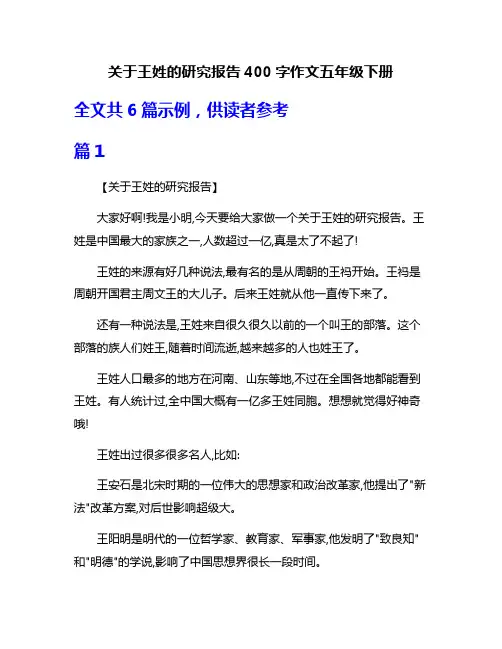 关于王姓的研究报告 400 字作文五年级下册

全文共 6 篇示例，供读者参考

篇 1

【关于王姓的研究报告】

大家好啊!我是小明,今天要给大家做一个关于王姓的研究报告。王姓是中国最大的家族之一,人数超过一亿,真是太了不起了!

王姓的来源有好几种说法,最有名的是从周朝的王祃开始。王祃是周朝开国君主周文王的大儿子。后来王姓就从他一直传下来了。

还有一种说法是,王姓来自很久很久以前的一个叫王的部落。这个部落的族人们姓王,随着时间流逝,越来越多的人也姓王了。

王姓人口最多的地方在河南、山东等地,不过在全国各地都能看到王姓。有人统计过,全中国大概有一亿多王姓同胞。想想就觉得好神奇哦!

王姓出过很多很多名人,比如:

王安石是北宋时期的一位伟大的思想家和政治改革家,他提出了"新法"改革方案,对后世影响超级大。

王阳明是明代的一位哲学家、教育家、军事家,他发明了"致良知"和"明德"的学说,影响了中国思想界很长一段时间。